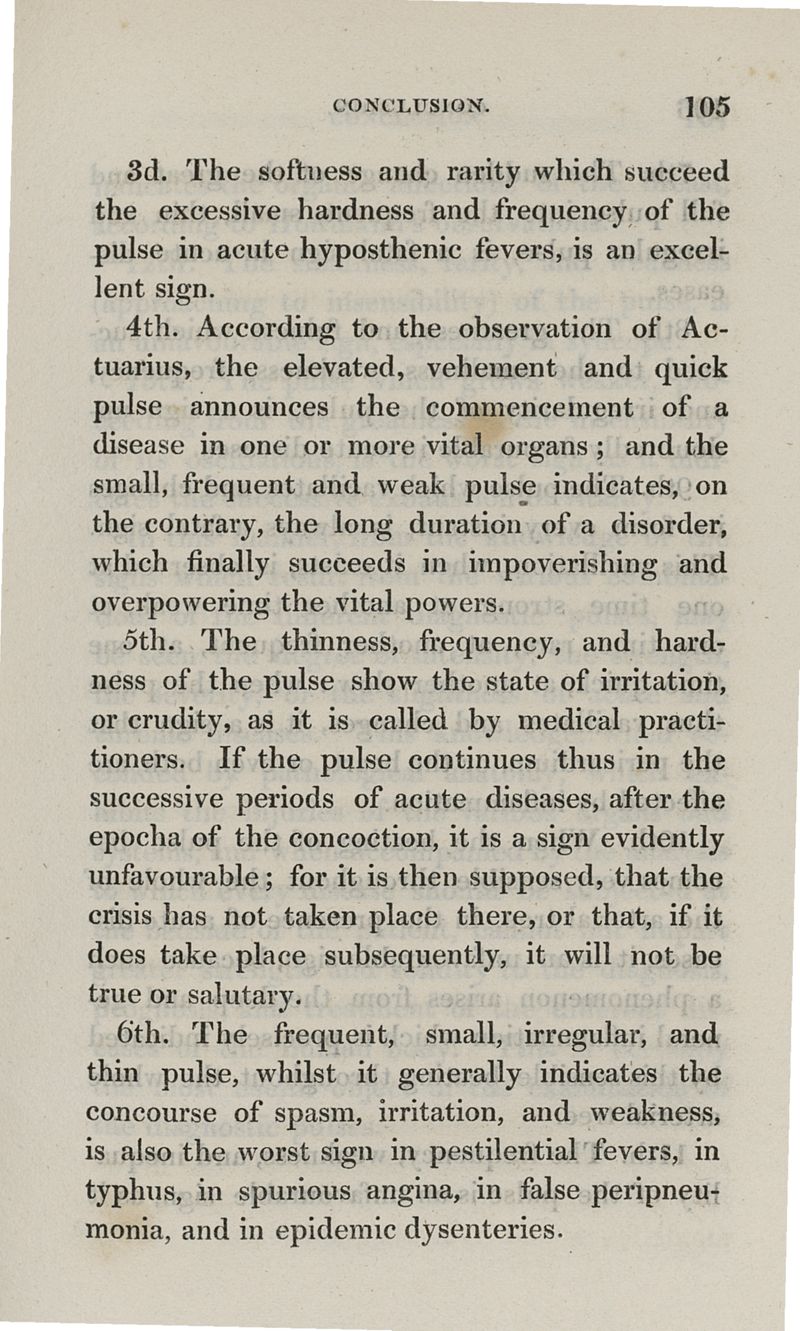 CONCLUSION. 105

3d. The softness and rarity which succeed the excessive hardness and frequency of the pulse in acute hyposthenic fevers, is an excellent sign.

4th. According to the observation of Actuarius, the elevated, vehement and quick pulse announces the commencement of a disease in one or more vital organs; and the small, frequent and weak pulse indicates, on the contrary, the long duration of a disorder, which finally succeeds in impoverishing and overpowering the vital powers.

5th. The thinness, frequency, and hardness of the pulse show the state of irritation, or crudity, as it is called by medical practitioners. If the pulse continues thus in the successive periods of acute diseases, after the epocha of the concoction, it is a sign evidently unfavourable; for it is then supposed, that the crisis has not taken place there, or that, if it does take place subsequently, it will not be true or salutary.

6th. The frequent, small, irregular, and thin pulse, whilst it generally indicates the concourse of spasm, irritation, and weakness, is also the worst sign in pestilential fevers, in typhus, in spurious angina, in false peripneumonia, and in epidemic dysenteries.